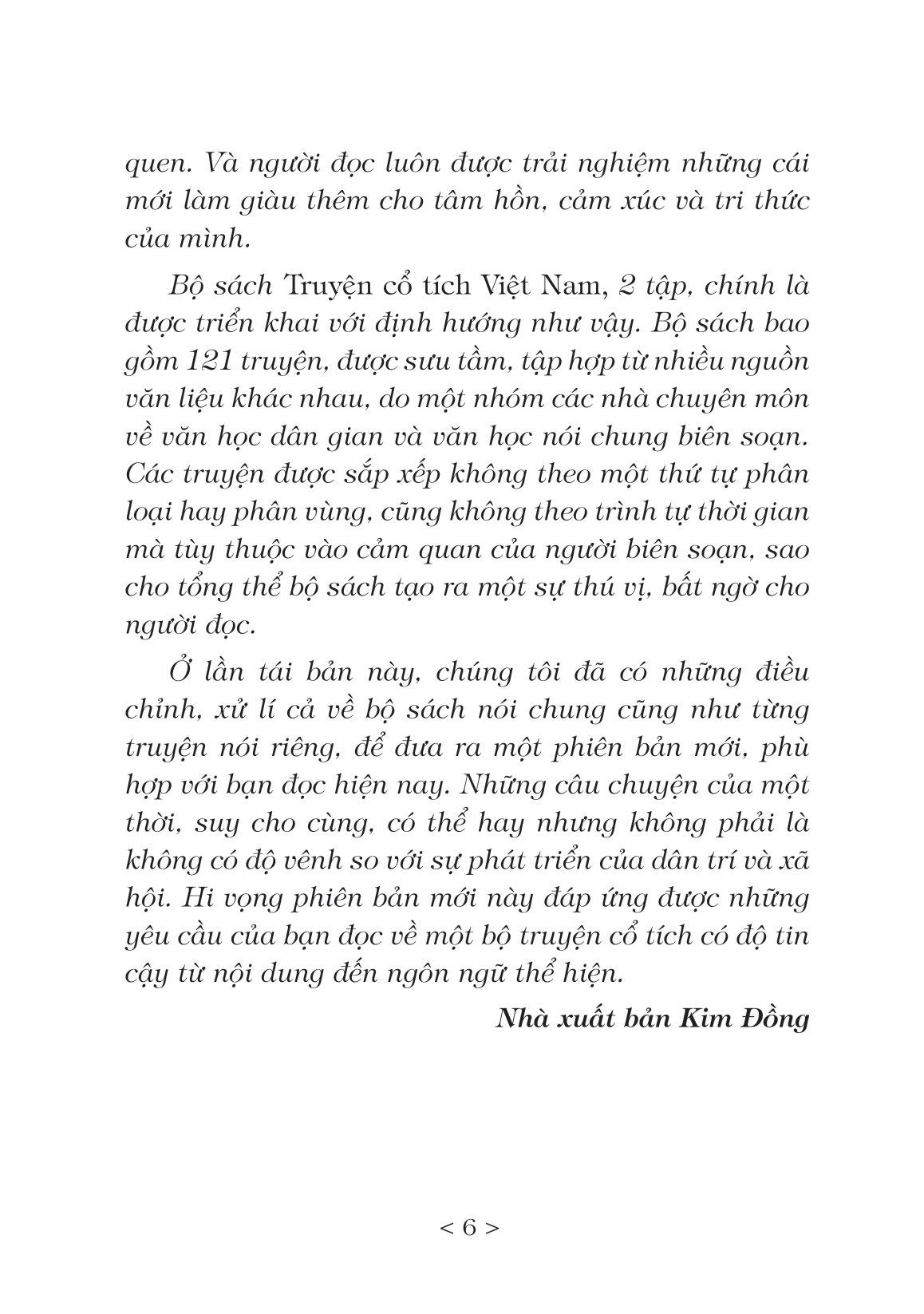 quen. Và người đọc luôn được trải nghiệm những cái mới làm giàu thêm cho tâm hồn, cảm xúc và tri thức của mình.

Bộ sách Truyện cổ tích Việt Nam, 2 tập, chính là được triển khai với định hướng như vậy. Bộ sách bao gồm 121 truyện, được sưu tầm, tập hợp từ nhiều nguồn văn liệu khác nhau, do một nhóm các nhà chuyên môn về văn học dân gian và văn học nói chung biên soạn. Các truyện được sắp xếp không theo một thứ tự phân loại hay phân vùng, cũng không theo trình tự thời gian mà tùy thuộc vào cảm quan của người biên soạn, sao cho tổng thể bộ sách tạo ra một sự thú vị, bất ngờ cho người đọc.

Ở lần tái bản này, chúng tôi đã có những điều chỉnh, xử lí cả về bộ sách nói chung cũng như từng truyện nói riêng, để đưa ra một phiên bản mới, phù hợp với bạn đọc hiện nay. Những câu chuyện của một thời, suy cho cùng, có thể hay nhưng không phải là không có độ vênh so với sự phát triển của dân trí và xã hội. Hi vọng phiên bản mới này đáp ứng được những yêu cầu của bạn đọc về một bộ truyện cổ tích có độ tin cậy từ nội dung đến ngôn ngữ thể hiện.

Nhà xuất bản Kim Đồng

< 6 >